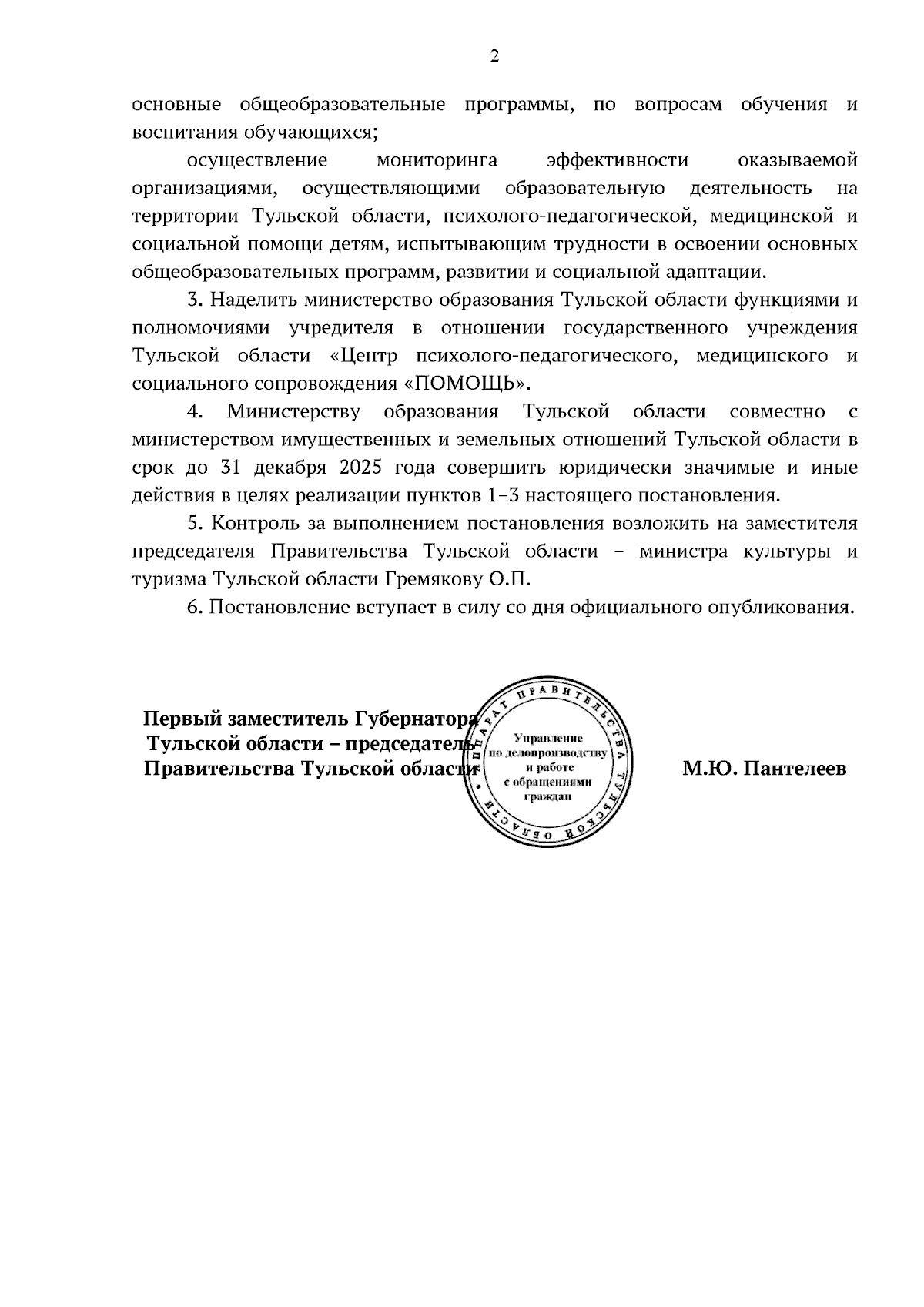 2

основные общеобразовательные программы, по вопросам обучения и воспитания обучающихся;

осуществление мониторинга эффективности оказываемой организациями, осуществляющими образовательную деятельность на территории Тульской области, психолого-педагогической, медицинской и социальной помощи детям, испытывающим трудности в освоении основных общеобразовательных программ, развитии и социальной адаптации.

3. Наделить министерство образования Тульской области функциями и полномочиями учредителя в отношении государственного учреждения Тульской области «Центр психолого-педагогического, медицинского и социального сопровождения «ПОМОЩЬ».

4. Министерству образования Тульской области совместно с министерством имущественных и земельных отношений Тульской области в срок до 31 декабря 2025 года совершить юридически значимые и иные действия в целях реализации пунктов 1–3 настоящего постановления.

5. Контроль за выполнением постановления возложить на заместителя председателя Правительства Тульской области – министра культуры и туризма Тульской области Гремякову О.П.

6. Постановление вступает в силу со дня официального опубликования.

Первый заместитель Губернатора Тульской области – председатель Правительства Тульской области

АППАРАТ ПРАВИТЕЛЬСТВА ТУЛЬСКОЙ ОБЛАСТИ
Управление по делопроизводству и работе с обращениями граждан

М.Ю. Пантелеев